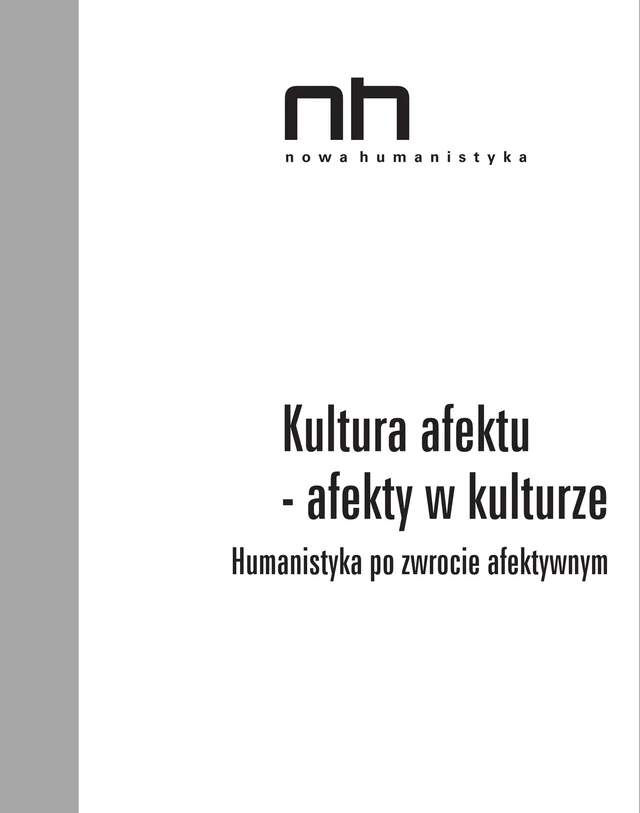 nh
nowa humanistyka

Kultura afektu
- afekty w kulturze
Humanistyka po zwrocie afektywnym